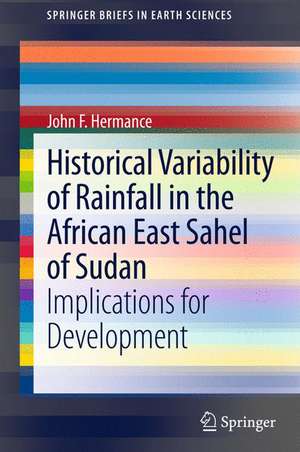 SPRINGER BRIEFS IN EARTH SCIENCES

John F. Hermance

Historical Variability of Rainfall in the African East Sahel of Sudan

Implications for Development

Springer